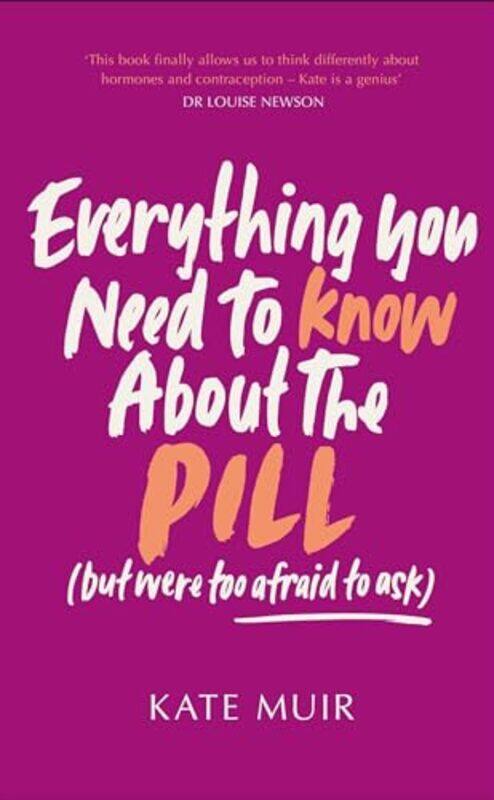 'This book finally allows us to think differently about hormones and contraception – Kate is a genius'
DR LOUISE NEWSON

Everything you Need to know About The PILL (but were too afraid to ask)

KATE MUIR